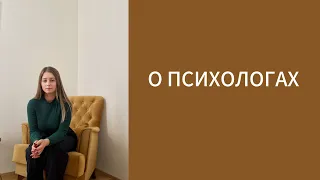 О ПСИХОЛОГАХ